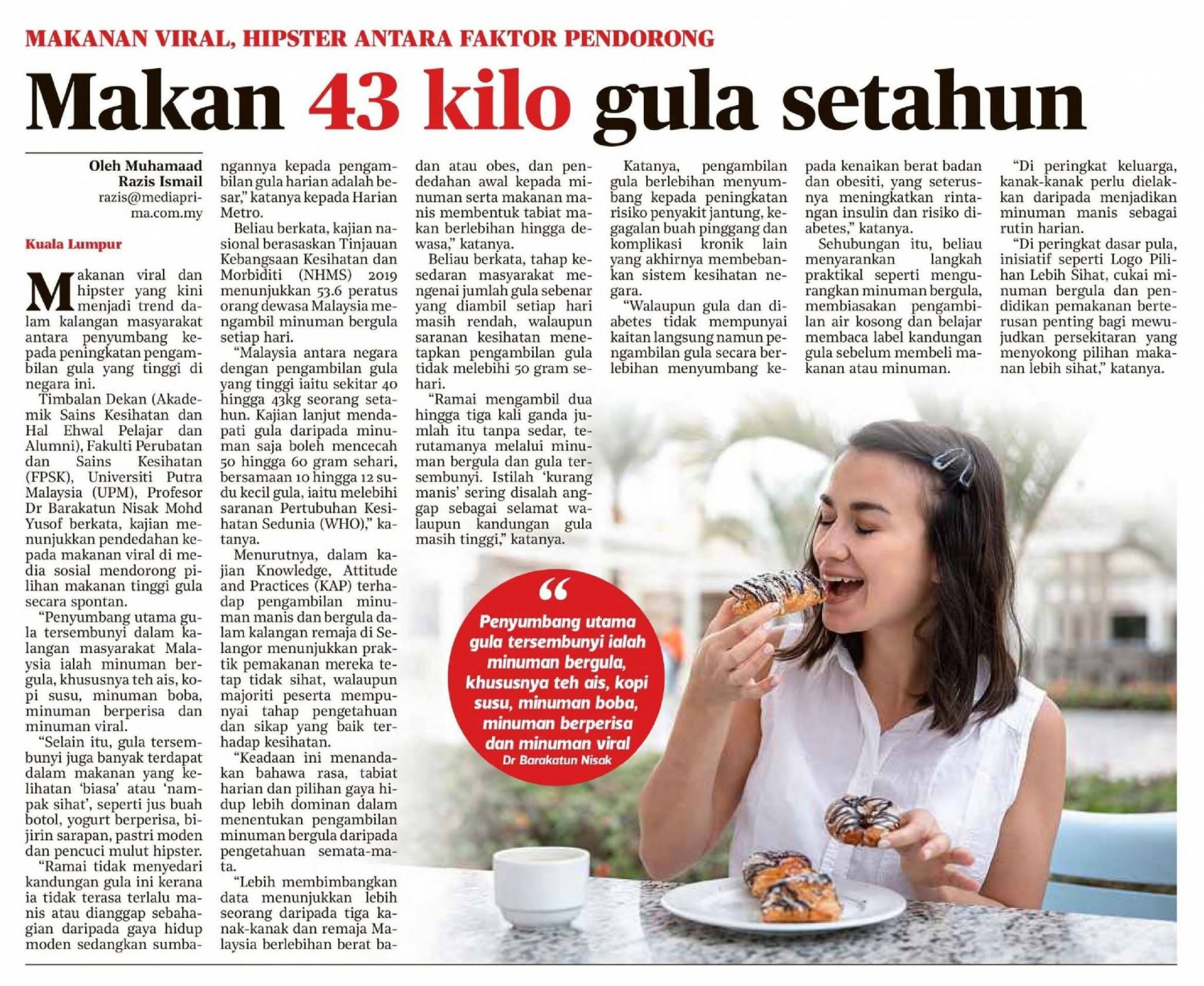 MAKANAN VIRAL, HIPSTER ANTARA FAKTOR PENDORONG

Makan 43 kilo gula setahun

Oleh Muhamaad Razis Ismail
razis@mediaprima.com.my

Kuala Lumpur

Makanan viral dan hipster yang kini menjadi trend dalam kalangan masyarakat antara penyumbang kepada peningkatan pengambilan gula yang tinggi di negara ini.

Timbalan Dekan (Akademik Sains Kesihatan dan Hal Ehwal Pelajar dan Alumni), Fakulti Perubatan dan Sains Kesihatan (FPSK), Universiti Putra Malaysia (UPM), Profesor Dr Barakatun Nisak Mohd Yusof berkata, kajian menunjukkan pendedahan kepada makanan viral di media sosial mendorong pilihan makanan tinggi gula secara spontan.

"Penyumbang utama gula tersembunyi dalam kalangan masyarakat Malaysia ialah minuman bergula, khususnya teh ais, kopi susu, minuman boba, minuman berperisa dan minuman viral.

"Selain itu, gula tersembunyi juga banyak terdapat dalam makanan yang kelihatan 'biasa' atau 'nampak sihat', seperti jus buah botol, yogurt berperisa, bijirin sarapan, pastri moden dan pencuci mulut hipster.

"Ramai tidak menyedari kandungan gula ini kerana ia tidak terasa terlalu manis atau dianggap sebahagian daripada gaya hidup moden sedangkan sumbangannya kepada pengambilan gula harian adalah besar," katanya kepada Harian Metro.

Beliau berkata, kajian nasional berasaskan Tinjauan Kebangsaan Kesihatan dan Morbiditi (NHMS) 2019 menunjukkan 53.6 peratus orang dewasa Malaysia mengambil minuman bergula setiap hari.

"Malaysia antara negara dengan pengambilan gula yang tinggi iaitu sekitar 40 hingga 43kg seorang setahun. Kajian lanjut mendapati gula daripada minuman saja boleh mencecah 50 hingga 60 gram sehari, bersamaan 10 hingga 12 sudu kecil gula, iaitu melebihi saranan Pertubuhan Kesihatan Sedunia (WHO)," katanya.

Menurutnya, dalam kajian Knowledge, Attitude and Practices (KAP) terhadap pengambilan minuman manis dan bergula dalam kalangan remaja di Selangor menunjukkan praktik pemakanan mereka tetap tidak sihat, walaupun majoriti peserta mempunyai tahap pengetahuan dan sikap yang baik terhadap kesihatan.

"Keadaan ini menandakan bahawa rasa, tabiat harian dan pilihan gaya hidup lebih dominan dalam menentukan pengambilan minuman bergula daripada pengetahuan semata-mata.

"Lebih membimbangkan data menunjukkan lebih seorang daripada tiga kanak-kanak dan remaja Malaysia berlebihan berat badan atau obes, dan pendedahan awal kepada minuman serta makanan manis membentuk tabiat makan berlebihan hingga dewasa," katanya.

Beliau berkata, tahap kesedaran masyarakat mengenai jumlah gula sebenar yang diambil setiap hari masih rendah, walaupun saranan kesihatan menetapkan pengambilan gula tidak melebihi 50 gram sehari.

"Ramai mengambil dua hingga tiga kali ganda jumlah itu tanpa sedar, terutamanya melalui minuman bergula dan gula tersembunyi. Istilah 'kurang manis' sering disalah anggap sebagai selamat walaupun kandungan gula masih tinggi," katanya.

Katanya, pengambilan gula berlebihan menyumbang kepada peningkatan risiko penyakit jantung, kegagalan buah pinggang dan komplikasi kronik lain yang akhirnya membebankan sistem kesihatan negara.

"Walaupun gula dan diabetes tidak mempunyai kaitan langsung namun pengambilan gula secara berlebihan menyumbang kepada kenaikan berat badan dan obesiti, yang seterusnya meningkatkan rintangan insulin dan risiko diabetes," katanya.

Sehubungan itu, beliau menyarankan langkah praktikal seperti mengurangkan minuman bergula, membiasakan pengambilan air kosong dan belajar membaca label kandungan gula sebelum membeli makanan atau minuman.

"Di peringkat keluarga, kanak-kanak perlu dielakkan daripada menjadikan minuman manis sebagai rutin harian.

"Di peringkat dasar pula, inisiatif seperti Logo Pilihan Lebih Sihat, cukai minuman bergula dan pendidikan pemakanan berterusan penting bagi mewujudkan persekitaran yang menyokong pilihan makanan lebih sihat," katanya.

"
Penyumbang utama gula tersembunyi ialah minuman bergula, khususnya teh ais, kopi susu, minuman boba, minuman berperisa dan minuman viral
Dr Barakatun Nisak